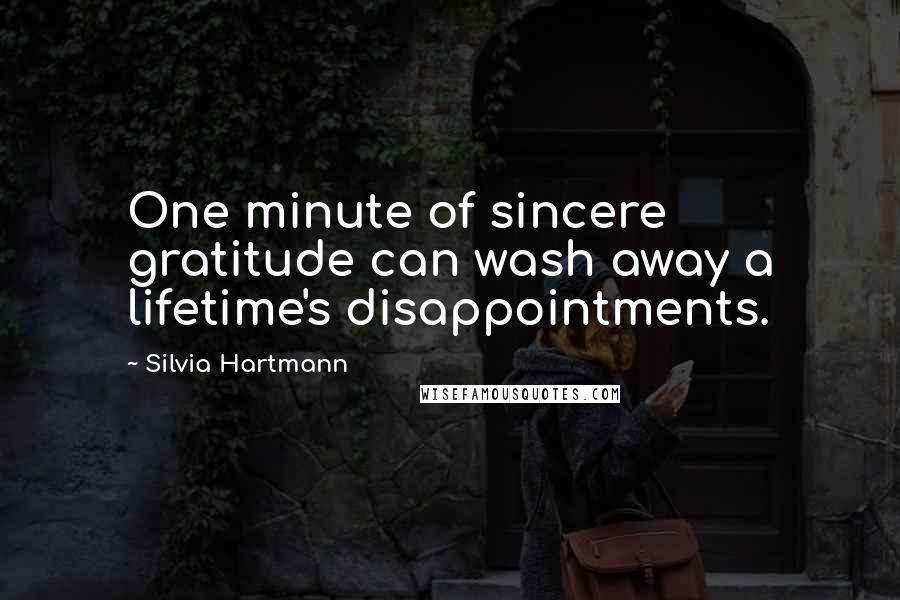 One minute of sincere gratitude can wash away a lifetime's disappointments.

~ Silvia Hartmann

WISEFAMOUSQUOTES.COM